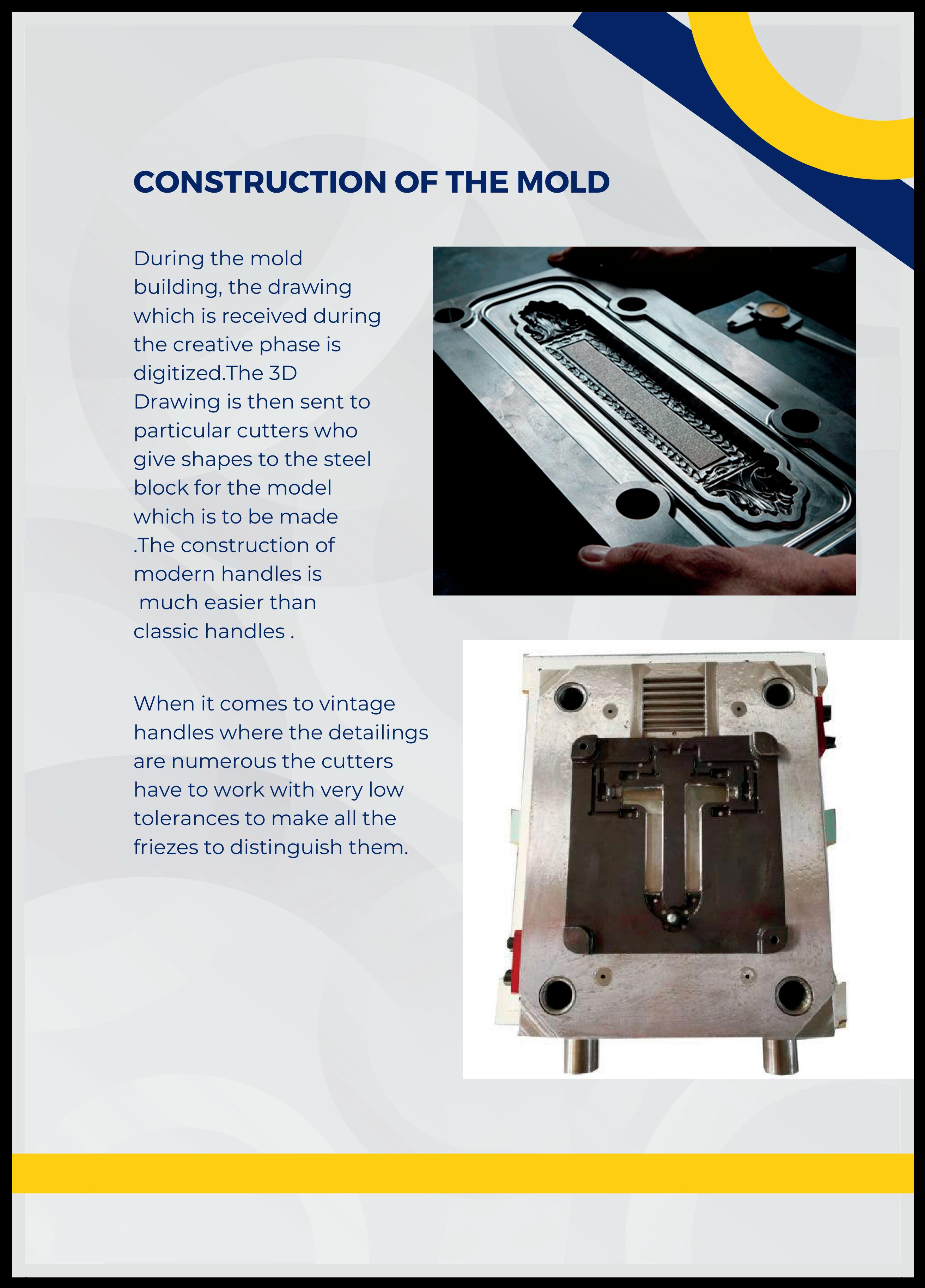 CONSTRUCTION OF THE MOLD

During the mold building, the drawing which is received during the creative phase is digitized.The 3D Drawing is then sent to particular cutters who give shapes to the steel block for the model which is to be made .The construction of modern handles is much easier than classic handles .

When it comes to vintage handles where the detailings are numerous the cutters have to work with very low tolerances to make all the friezes to distinguish them.